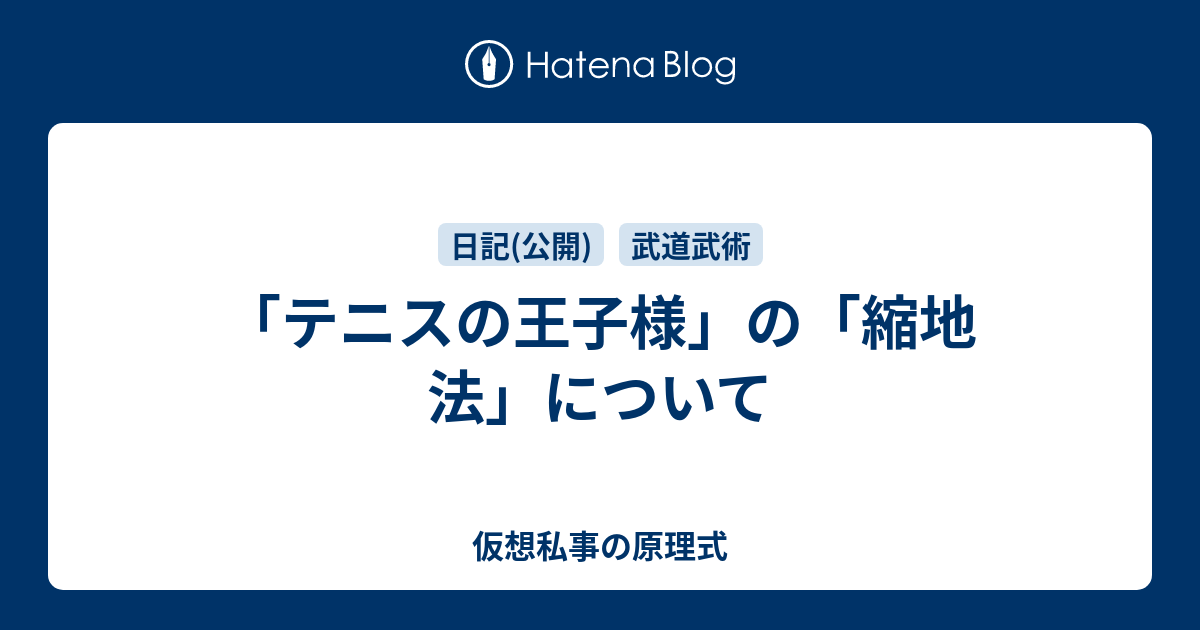 Hatena Blog

日記(公開)　武道武術

「テニスの王子様」の「縮地法」について

仮想私事の原理式